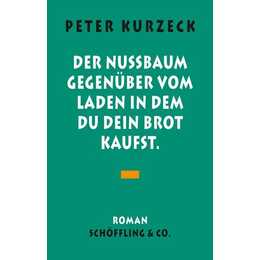 PETER KURZECK

DER NUSSBAUM GEGENÜBER VOM LADEN IN DEM DU DEIN BROT KAUFST.

ROMAN
SCHÖFFLING & CO.